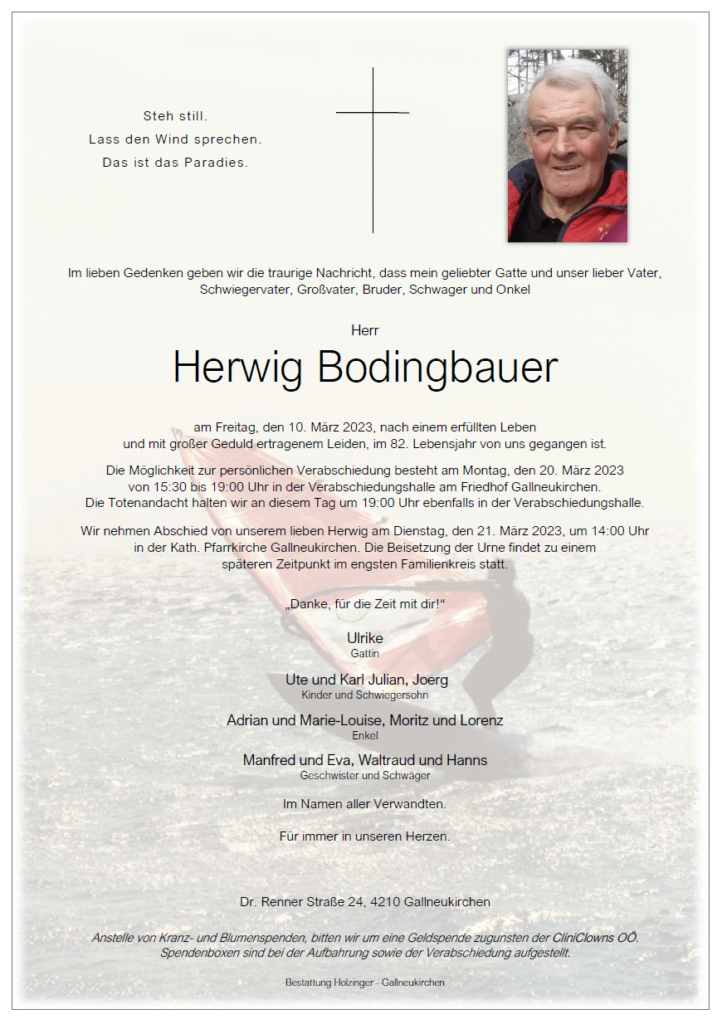 Steh still.
Lass den Wind sprechen.
Das ist das Paradies.

Im lieben Gedenken geben wir die traurige Nachricht, dass mein geliebter Gatte und unser lieber Vater, Schwiegervater, Großvater, Bruder, Schwager und Onkel

Herr

Herwig Bodingbauer

am Freitag, den 10. März 2023, nach einem erfüllten Leben und mit großer Geduld ertragenem Leiden, im 82. Lebensjahr von uns gegangen ist.

Die Möglichkeit zur persönlichen Verabschiedung besteht am Montag, den 20. März 2023 von 15:30 bis 19:00 Uhr in der Verabschiedungshalle am Friedhof Gallneukirchen. Die Totenandacht halten wir an diesem Tag um 19:00 Uhr ebenfalls in der Verabschiedungshalle.

Wir nehmen Abschied von unserem lieben Herwig am Dienstag, den 21. März 2023, um 14:00 Uhr in der Kath. Pfarrkirche Gallneukirchen. Die Beisetzung der Urne findet zu einem späteren Zeitpunkt im engsten Familienkreis statt.

„Danke, für die Zeit mit dir!"

Ulrike
Gattin

Ute und Karl Julian, Joerg
Kinder und Schwiegersohn

Adrian und Marie-Louise, Moritz und Lorenz
Enkel

Manfred und Eva, Waltraud und Hanns
Geschwister und Schwäger

Im Namen aller Verwandten.

Für immer in unseren Herzen.

Dr. Renner Straße 24, 4210 Gallneukirchen

Anstelle von Kranz- und Blumenspenden, bitten wir um eine Geldspende zugunsten der CliniClowns OÖ. Spendenboxen sind bei der Aufbahrung sowie der Verabschiedung aufgestellt.

Bestattung Holzinger - Gallneukirchen